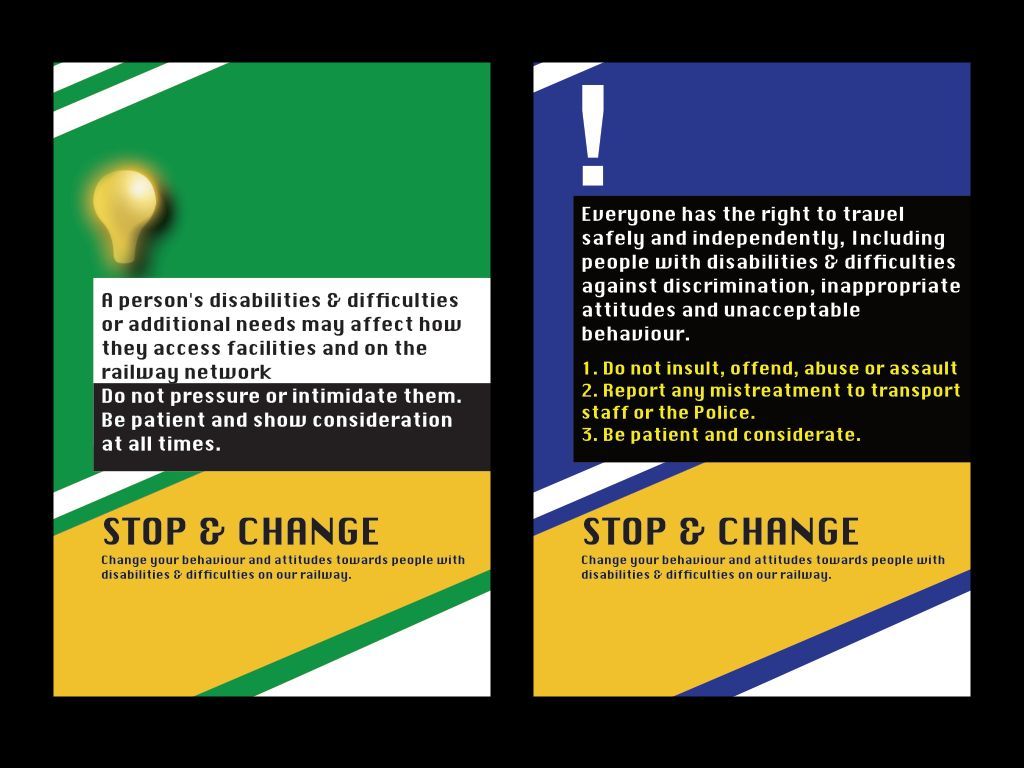 A person's disabilities & difficulties or additional needs may affect how they access facilities and on the railway network

Do not pressure or intimidate them. Be patient and show consideration at all times.

STOP & CHANGE

Change your behaviour and attitudes towards people with disabilities & difficulties on our railway.

!

Everyone has the right to travel safely and independently, Including people with disabilities & difficulties against discrimination, inappropriate attitudes and unacceptable behaviour.

1. Do not insult, offend, abuse or assault
2. Report any mistreatment to transport staff or the Police.
3. Be patient and considerate.

STOP & CHANGE

Change your behaviour and attitudes towards people with disabilities & difficulties on our railway.